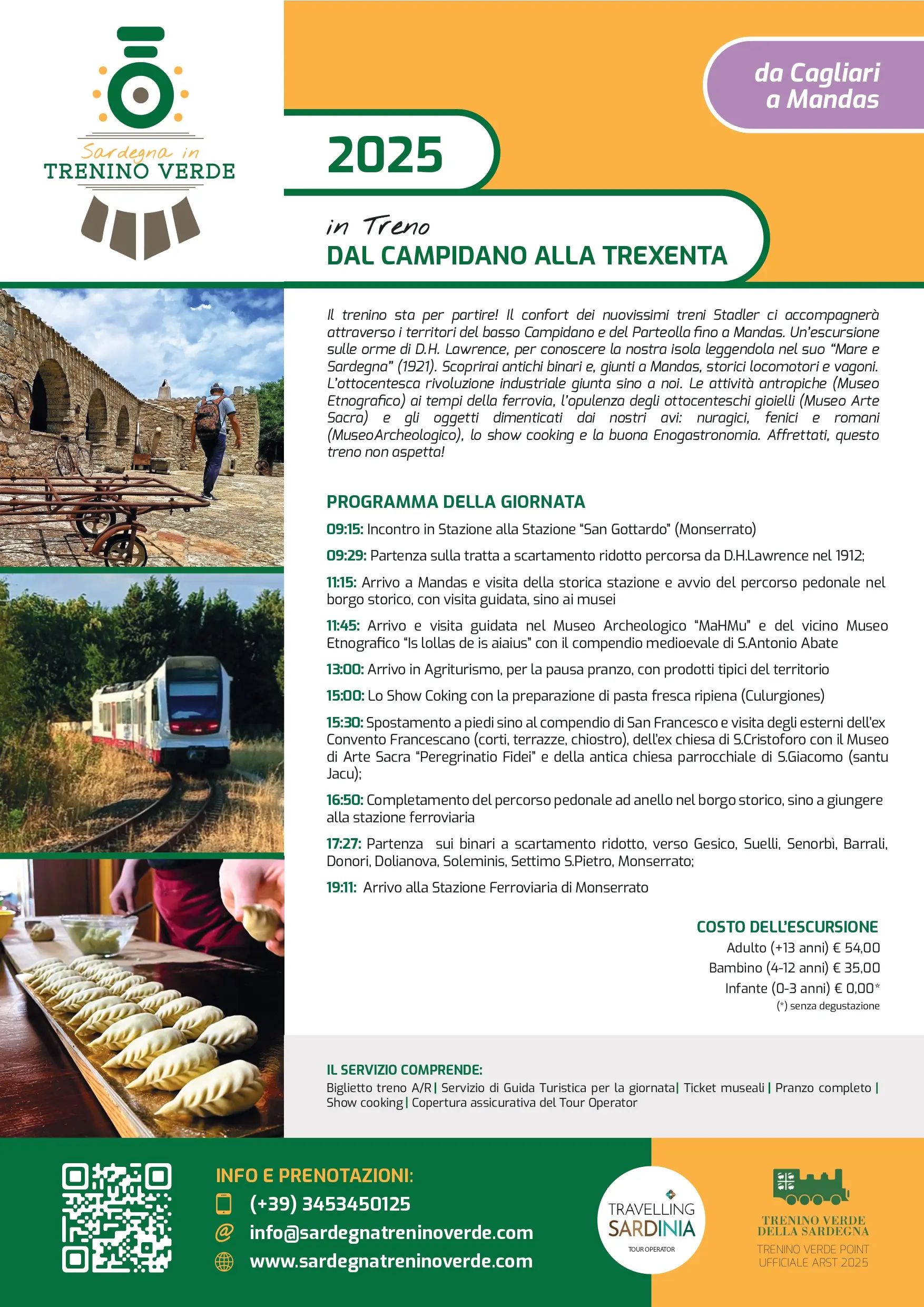 Sardegna in
TRENINO VERDE

da Cagliari a Mandas

2025

in Treno
DAL CAMPIDANO ALLA TREXENTA

Il trenino sta per partire! Il confort dei nuovissimi treni Stadler ci accompagnerà attraverso i territori del basso Campidano e del Parteolla fino a Mandas. Un'escursione sulle orme di D.H. Lawrence, per conoscere la nostra isola leggendola nel suo "Mare e Sardegna" (1921). Scoprirai antichi binari e, giunti a Mandas, storici locomotori e vagoni. L'ottocentesca rivoluzione industriale giunta sino a noi. Le attività antropiche (Museo Etnografico) ai tempi della ferrovia, l'opulenza degli ottocenteschi gioielli (Museo Arte Sacra) e gli oggetti dimenticati dai nostri avi: nuragici, fenici e romani (MuseoArcheologico), lo show cooking e la buona Enogastronomia. Affrettati, questo treno non aspetta!

PROGRAMMA DELLA GIORNATA

09:15: Incontro in Stazione alla Stazione "San Gottardo" (Monserrato)

09:29: Partenza sulla tratta a scartamento ridotto percorsa da D.H.Lawrence nel 1912;

11:15: Arrivo a Mandas e visita della storica stazione e avvio del percorso pedonale nel borgo storico, con visita guidata, sino ai musei

11:45: Arrivo e visita guidata nel Museo Archeologico "MaHMu" e del vicino Museo Etnografico "Is lollas de is aiaius" con il compendio medioevale di S.Antonio Abate

13:00: Arrivo in Agriturismo, per la pausa pranzo, con prodotti tipici del territorio

15:00: Lo Show Coking con la preparazione di pasta fresca ripiena (Culurgiones)

15:30: Spostamento a piedi sino al compendio di San Francesco e visita degli esterni dell'ex Convento Francescano (corti, terrazze, chiostro), dell'ex chiesa di S.Cristoforo con il Museo di Arte Sacra "Peregrinatio Fidei" e della antica chiesa parrocchiale di S.Giacomo (santu Jacu);

16:50: Completamento del percorso pedonale ad anello nel borgo storico, sino a giungere alla stazione ferroviaria

17:27: Partenza sui binari a scartamento ridotto, verso Gesico, Suelli, Senorbì, Barrali, Donori, Dolianova, Soleminis, Settimo S.Pietro, Monserrato;

19:11: Arrivo alla Stazione Ferroviaria di Monserrato

COSTO DELL'ESCURSIONE
Adulto (+13 anni) € 54,00
Bambino (4-12 anni) € 35,00
Infante (0-3 anni) € 0,00*
(*) senza degustazione

IL SERVIZIO COMPRENDE:
Biglietto treno A/R | Servizio di Guida Turistica per la giornata | Ticket museali | Pranzo completo | Show cooking | Copertura assicurativa del Tour Operator

INFO E PRENOTAZIONI:
(+39) 3453450125
info@sardegnatreninoverde.com
www.sardegnatreninoverde.com

TRAVELLING SARDINIA
TOUR OPERATOR

TRENINO VERDE DELLA SARDEGNA
TRENINO VERDE POINT UFFICIALE ARST 2025